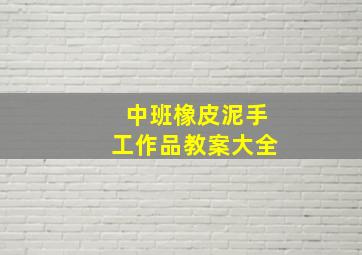 中班橡皮泥手工作品教案大全